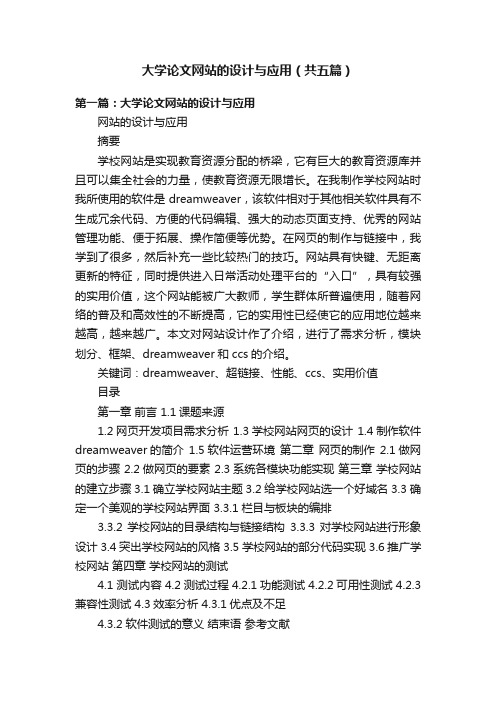 大学论文网站的设计与应用（共五篇）

第一篇：大学论文网站的设计与应用

网站的设计与应用

摘要

学校网站是实现教育资源分配的桥梁，它有巨大的教育资源库并且可以集全社会的力量，使教育资源无限增长。在我制作学校网站时我所使用的软件是 dreamweaver，该软件相对于其他相关软件具有不生成冗余代码、方便的代码编辑、强大的动态页面支持、优秀的网站管理功能、便于拓展、操作简便等优势。在网页的制作与链接中，我学到了很多，然后补充一些比较热门的技巧。网站具有快键、无距离更新的特征，同时提供进入日常活动处理平台的“入口”，具有较强的实用价值，这个网站能被广大教师，学生群体所普遍使用，随着网络的普及和高效性的不断提高，它的实用性已经使它的应用地位越来越高，越来越广。本文对网站设计作了介绍，进行了需求分析，模块划分、框架、dreamweaver 和 ccs 的介绍。

关键词：dreamweaver、超链接、性能、ccs、实用价值

目录

第一章 前言 1.1 课题来源

1.2 网页开发项目需求分析 1.3 学校网站网页的设计 1.4 制作软件 dreamweaver 的简介 1.5 软件运营环境 第二章 网页的制作 2.1 做网页的步骤 2.2 做网页的要素 2.3 系统各模块功能实现 第三章 学校网站的建立步骤 3.1 确立学校网站主题 3.2 给学校网站选一个好域名 3.3 确定一个美观的学校网站界面 3.3.1 栏目与板块的编排

3.3.2 学校网站的目录结构与链接结构 3.3.3 对学校网站进行形象设计 3.4 突出学校网站的风格 3.5 学校网站的部分代码实现 3.6 推广学校网站 第四章 学校网站的测试

4.1 测试内容 4.2 测试过程 4.2.1 功能测试 4.2.2 可用性测试 4.2.3 兼容性测试 4.3 效率分析 4.3.1 优点及不足

4.3.2 软件测试的意义 结束语 参考文献